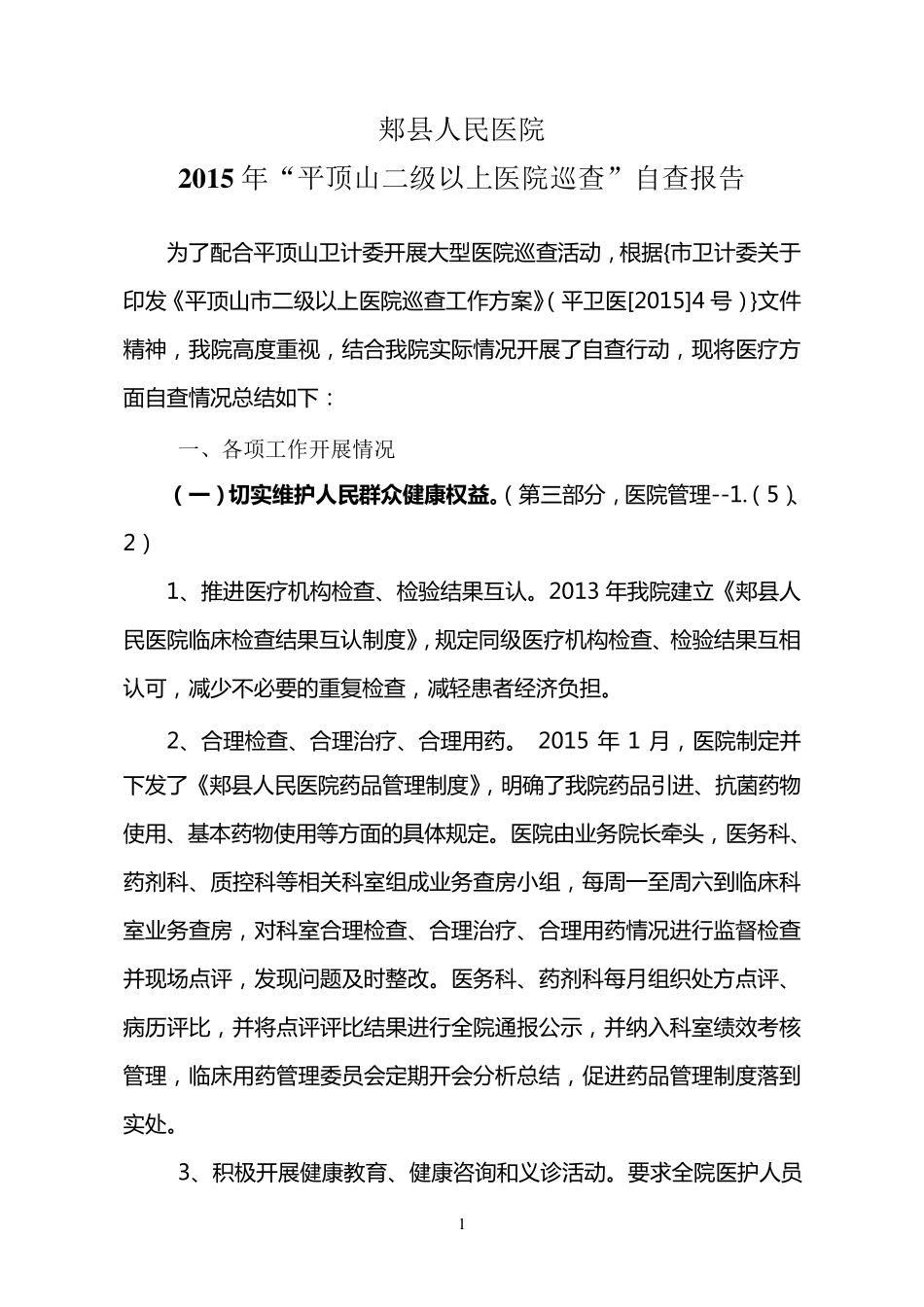 郏县人民医院

2015 年“平顶山二级以上医院巡查”自查报告

为了配合平顶山卫计委开展大型医院巡查活动，根据{市卫计委关于印发《平顶山市二级以上医院巡查工作方案》（平卫医[2015]4 号）}文件精神，我院高度重视，结合我院实际情况开展了自查行动，现将医疗方面自查情况总结如下：

一、各项工作开展情况

（一）切实维护人民群众健康权益。（第三部分，医院管理--1.（5）、2）

1、推进医疗机构检查、检验结果互认。2013 年我院建立《郏县人民医院临床检查结果互认制度》，规定同级医疗机构检查、检验结果互相认可，减少不必要的重复检查，减轻患者经济负担。

2、合理检查、合理治疗、合理用药。 2015 年 1 月，医院制定并下发了《郏县人民医院药品管理制度》，明确了我院药品引进、抗菌药物使用、基本药物使用等方面的具体规定。医院由业务院长牵头，医务科、药剂科、质控科等相关科室组成业务查房小组，每周一至周六到临床科室业务查房，对科室合理检查、合理治疗、合理用药情况进行监督检查并现场点评，发现问题及时整改。医务科、药剂科每月组织处方点评、病历评比，并将点评评比结果进行全院通报公示，并纳入科室绩效考核管理，临床用药管理委员会定期开会分析总结，促进药品管理制度落到实处。

3、积极开展健康教育、健康咨询和义诊活动。要求全院医护人员

1